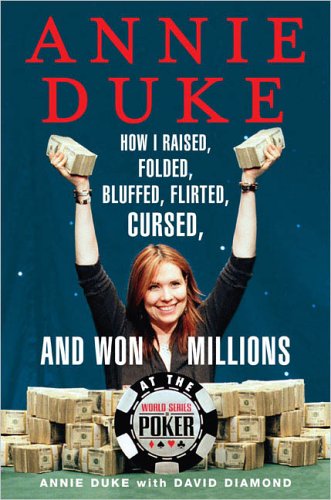 ANNIE DUKE

HOW I RAISED, FOLDED, BLUFFED, FLIRTED, CURSED,

AND WON MILLIONS

AT THE

WORLD SERIES OF POKER

ANNIE DUKE with DAVID DIAMOND